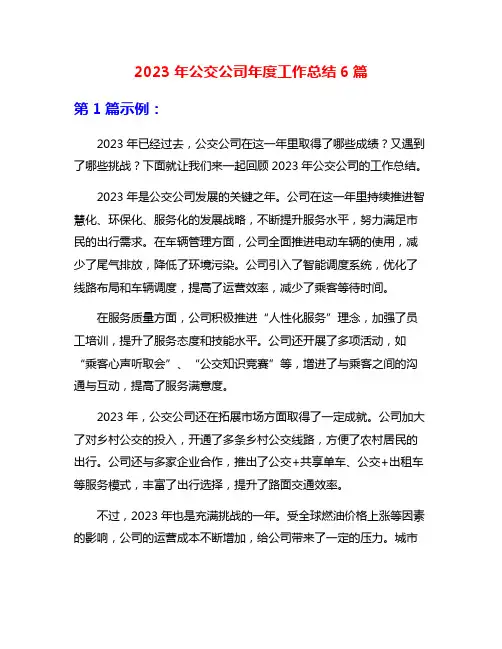 2023 年公交公司年度工作总结 6 篇

第 1 篇示例：

2023 年已经过去，公交公司在这一年里取得了哪些成绩？又遇到了哪些挑战？下面就让我们来一起回顾 2023 年公交公司的工作总结。

2023 年是公交公司发展的关键之年。公司在这一年里持续推进智慧化、环保化、服务化的发展战略，不断提升服务水平，努力满足市民的出行需求。在车辆管理方面，公司全面推进电动车辆的使用，减少了尾气排放，降低了环境污染。公司引入了智能调度系统，优化了线路布局和车辆调度，提高了运营效率，减少了乘客等待时间。

在服务质量方面，公司积极推进“人性化服务”理念，加强了员工培训，提升了服务态度和技能水平。公司还开展了多项活动，如“乘客心声听取会”、“公交知识竞赛”等，增进了与乘客之间的沟通与互动，提高了服务满意度。

2023 年，公交公司还在拓展市场方面取得了一定成就。公司加大了对乡村公交的投入，开通了多条乡村公交线路，方便了农村居民的出行。公司还与多家企业合作，推出了公交+共享单车、公交+出租车等服务模式，丰富了出行选择，提升了路面交通效率。

不过，2023 年也是充满挑战的一年。受全球燃油价格上涨等因素的影响，公司的运营成本不断增加，给公司带来了一定的压力。城市